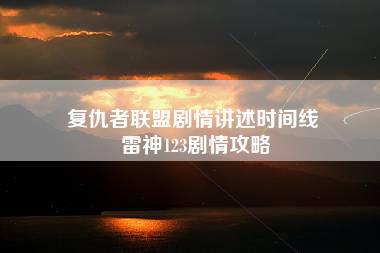 复仇者联盟剧情讲述时间线
雷神123剧情攻略